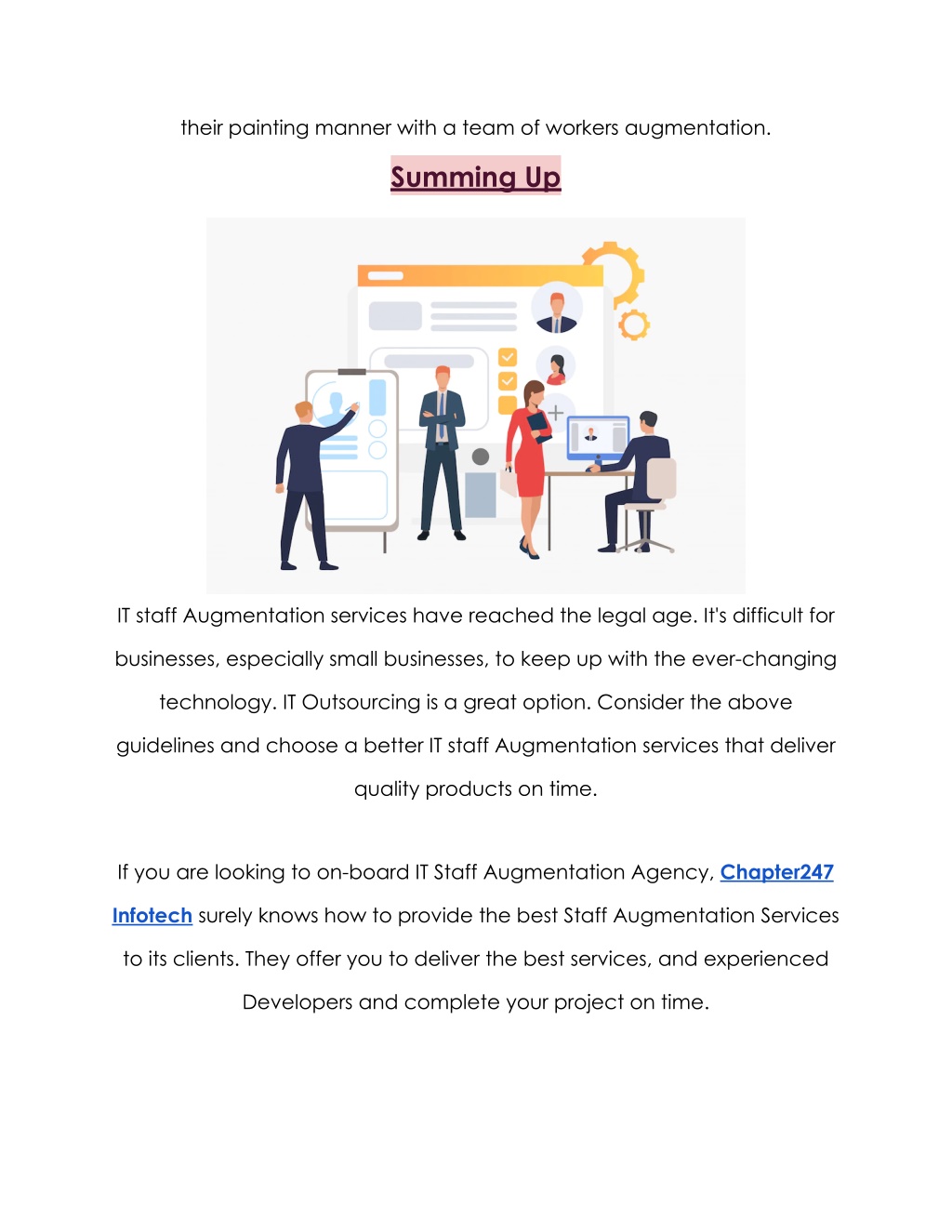 their painting manner with a team of workers augmentation.

Summing Up

IT staff Augmentation services have reached the legal age. It's difficult for businesses, especially small businesses, to keep up with the ever-changing technology. IT Outsourcing is a great option. Consider the above guidelines and choose a better IT staff Augmentation services that deliver quality products on time.

If you are looking to on-board IT Staff Augmentation Agency, Chapter247 Infotech surely knows how to provide the best Staff Augmentation Services to its clients. They offer you to deliver the best services, and experienced Developers and complete your project on time.